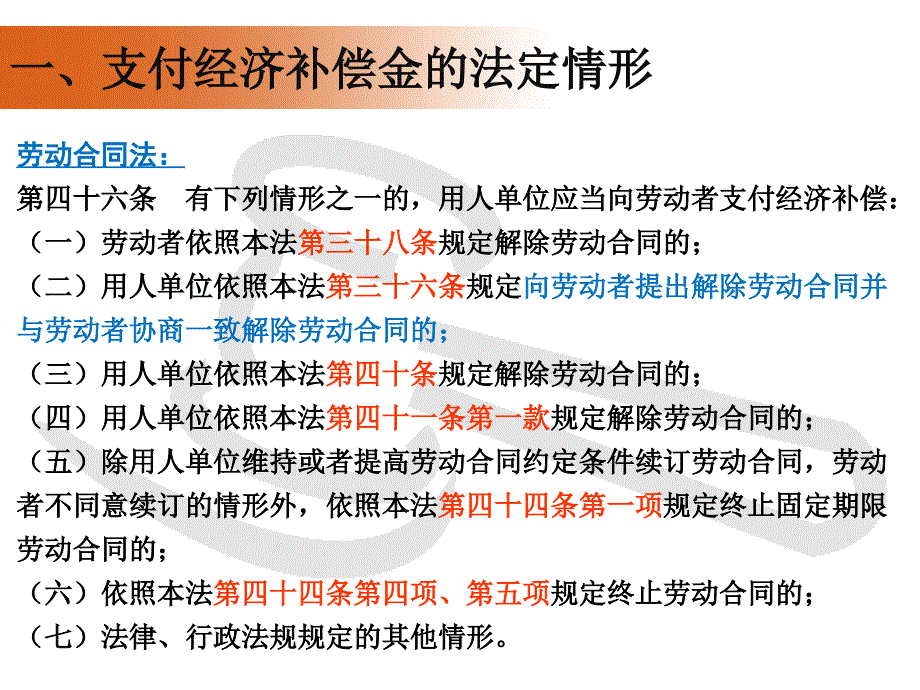 一、支付经济补偿金的法定情形

劳动合同法：

第四十六条　有下列情形之一的，用人单位应当向劳动者支付经济补偿：

（一）劳动者依照本法第三十八条规定解除劳动合同的；

（二）用人单位依照本法第三十六条规定向劳动者提出解除劳动合同并与劳动者协商一致解除劳动合同的；

（三）用人单位依照本法第四十条规定解除劳动合同的；

（四）用人单位依照本法第四十一条第一款规定解除劳动合同的；

（五）除用人单位维持或者提高劳动合同约定条件续订劳动合同，劳动者不同意续订的情形外，依照本法第四十四条第一项规定终止固定期限劳动合同的；

（六）依照本法第四十四条第四项、第五项规定终止劳动合同的；

（七）法律、行政法规规定的其他情形。